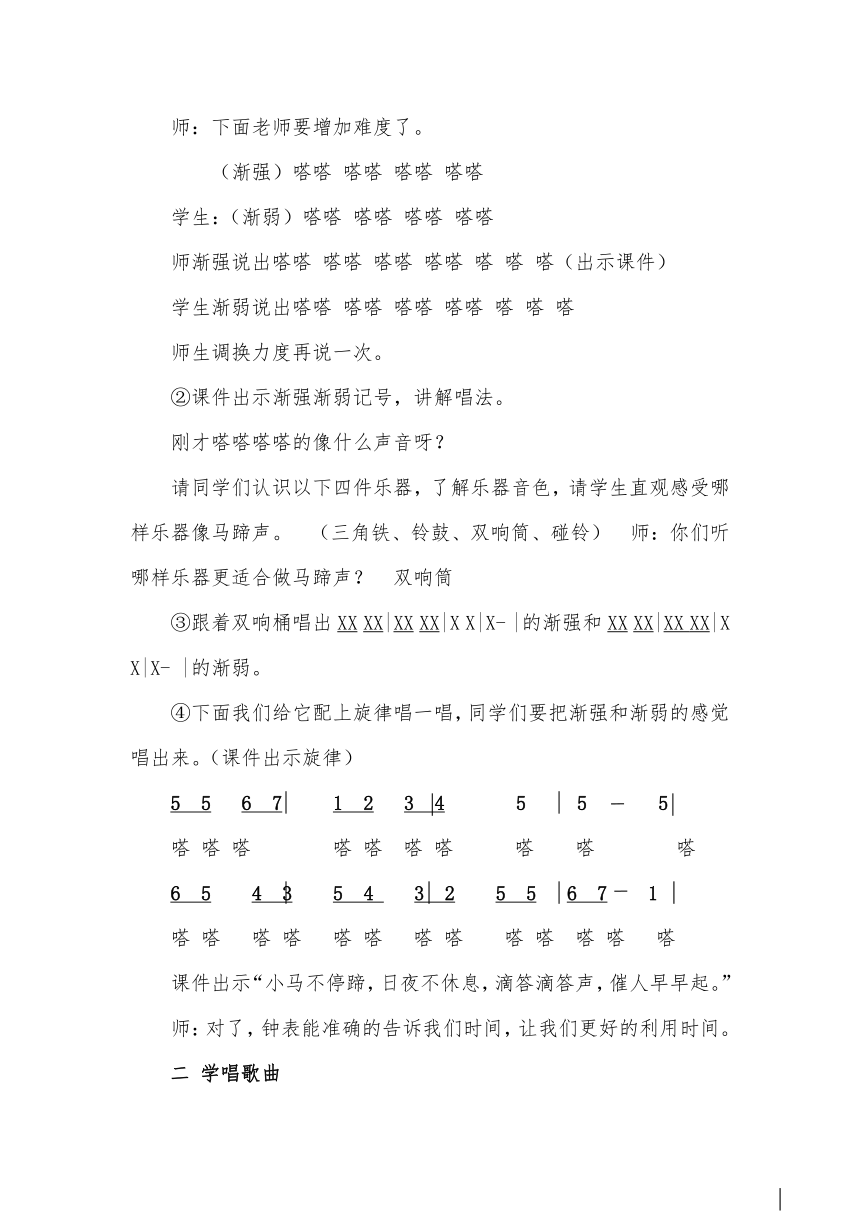 师：下面老师要增加难度了。

（渐强）嗒嗒 嗒嗒 嗒嗒 嗒嗒

学生：（渐弱）嗒嗒 嗒嗒 嗒嗒 嗒嗒

师渐强说出嗒嗒 嗒嗒 嗒嗒 嗒嗒 嗒 嗒 嗒（出示课件）

学生渐弱说出嗒嗒 嗒嗒 嗒嗒 嗒嗒 嗒 嗒 嗒

师生调换力度再说一次。

②课件出示渐强渐弱记号，讲解唱法。

刚才嗒嗒嗒嗒的像什么声音呀？

请同学们认识以下四件乐器，了解乐器音色，请学生直观感受哪样乐器像马蹄声。 （三角铁、铃鼓、双响筒、碰铃） 师：你们听哪样乐器更适合做马蹄声？ 双响筒

③跟着双响桶唱出 XX XX|XX XX|X X|X- |的渐强和 XX XX|XX XX|X X|X- |的渐弱。

④下面我们给它配上旋律唱一唱，同学们要把渐强和渐弱的感觉唱出来。（课件出示旋律）

5 5 6 7| 1 2 3 |4 5 | 5 — 5|

嗒 嗒 嗒 嗒 嗒 嗒 嗒 嗒 嗒 嗒

6 5 4 3 5 4 3| 2 5 5 |6 7 — 1 |

嗒 嗒 嗒 嗒 嗒 嗒 嗒 嗒 嗒 嗒 嗒 嗒 嗒

课件出示“小马不停蹄，日夜不休息，滴答滴答声，催人早早起。”

师：对了，钟表能准确的告诉我们时间，让我们更好的利用时间。

二 学唱歌曲